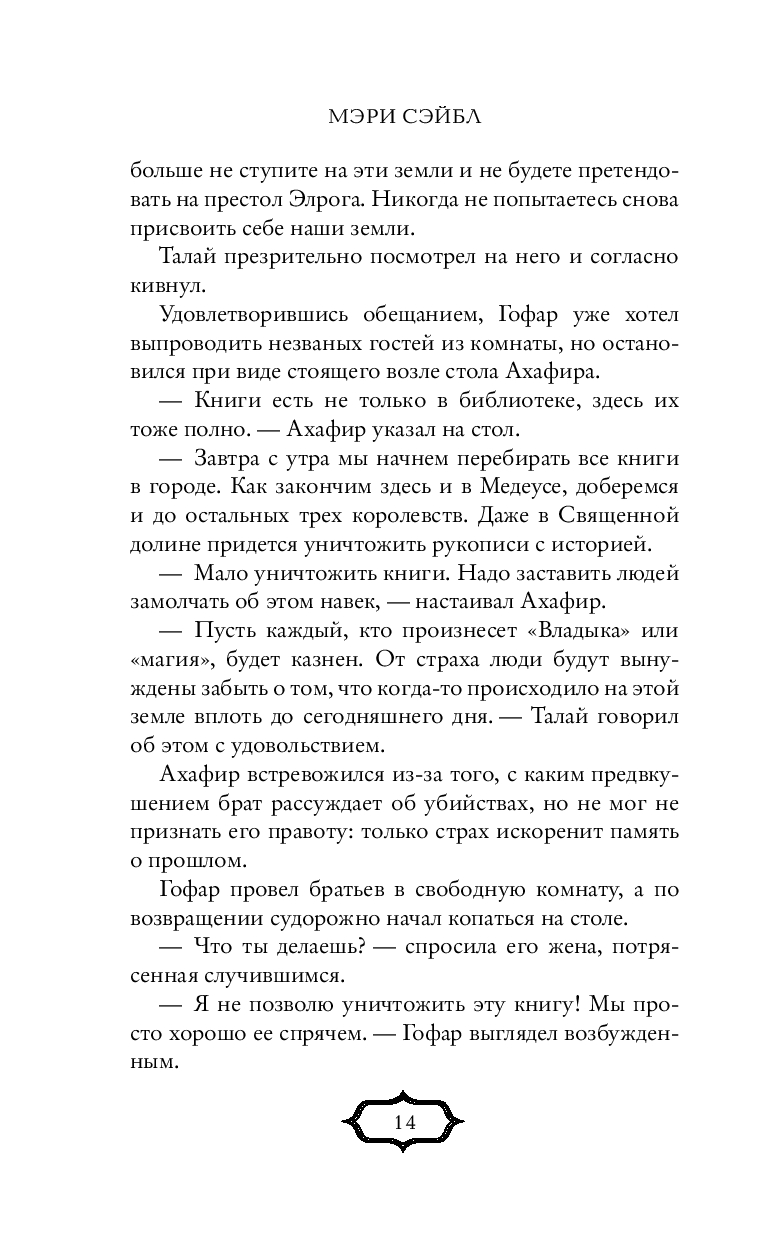 МЭРИ СЭЙБЛ

больше не ступите на эти земли и не будете претендовать на престол Элрога. Никогда не попытаетесь снова присвоить себе наши земли.

Талай презрительно посмотрел на него и согласно кивнул.

Удовлетворившись обещанием, Гофар уже хотел выпроводить незваных гостей из комнаты, но остановился при виде стоящего возле стола Ахафира.

— Книги есть не только в библиотеке, здесь их тоже полно. — Ахафир указал на стол.

— Завтра с утра мы начнем перебирать все книги в городе. Как закончим здесь и в Медеусе, доберемся и до остальных трех королевств. Даже в Священной долине придется уничтожить рукописи с историей.

— Мало уничтожить книги. Надо заставить людей замолчать об этом навек, — настаивал Ахафир.

— Пусть каждый, кто произнесет «Владыка» или «магия», будет казнен. От страха люди будут вынуждены забыть о том, что когда-то происходило на этой земле вплоть до сегодняшнего дня. — Талай говорил об этом с удовольствием.

Ахафир встревожился из-за того, с каким предвкушением брат рассуждает об убийствах, но не мог не признать его правоту: только страх искоренит память о прошлом.

Гофар провел братьев в свободную комнату, а по возвращении судорожно начал копаться на столе.

— Что ты делаешь? — спросила его жена, потрясенная случившимся.

— Я не позволю уничтожить эту книгу! Мы просто хорошо ее спрячем. — Гофар выглядел возбужденным.

14